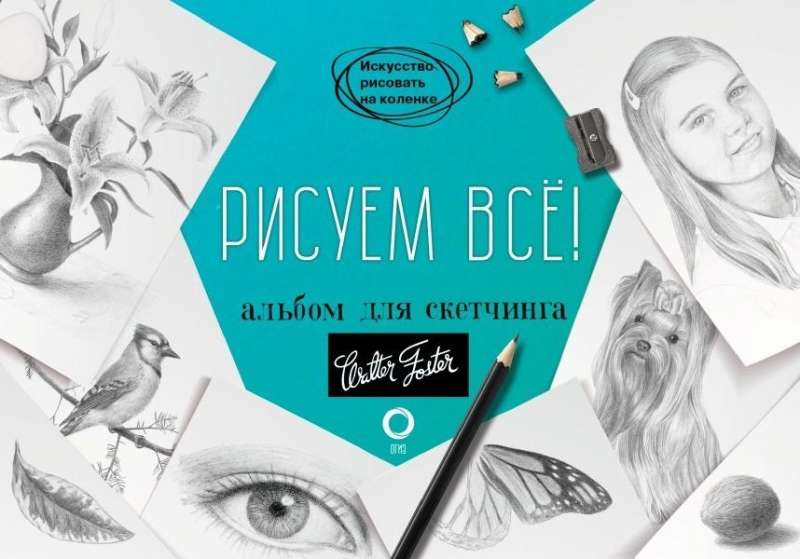 Искусство рисовать на коленке

РИСУЕМ ВСЁ!

альбом для скетчинга

Walter Foster

ОГИЗ